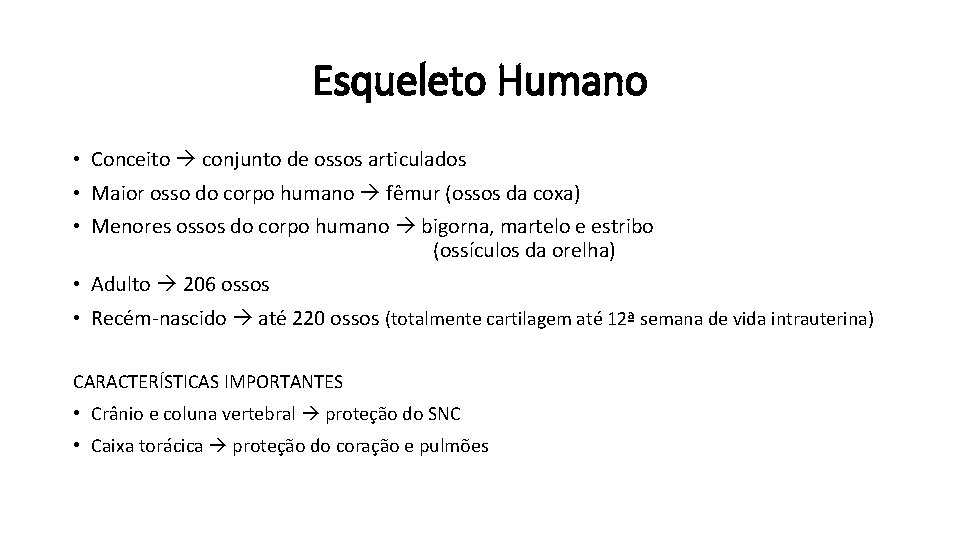 Esqueleto Humano

• Conceito → conjunto de ossos articulados
• Maior osso do corpo humano → fêmur (ossos da coxa)
• Menores ossos do corpo humano → bigorna, martelo e estribo (ossículos da orelha)
• Adulto → 206 ossos
• Recém-nascido → até 220 ossos (totalmente cartilagem até 12ª semana de vida intrauterina)

CARACTERÍSTICAS IMPORTANTES
• Crânio e coluna vertebral → proteção do SNC
• Caixa torácica → proteção do coração e pulmões